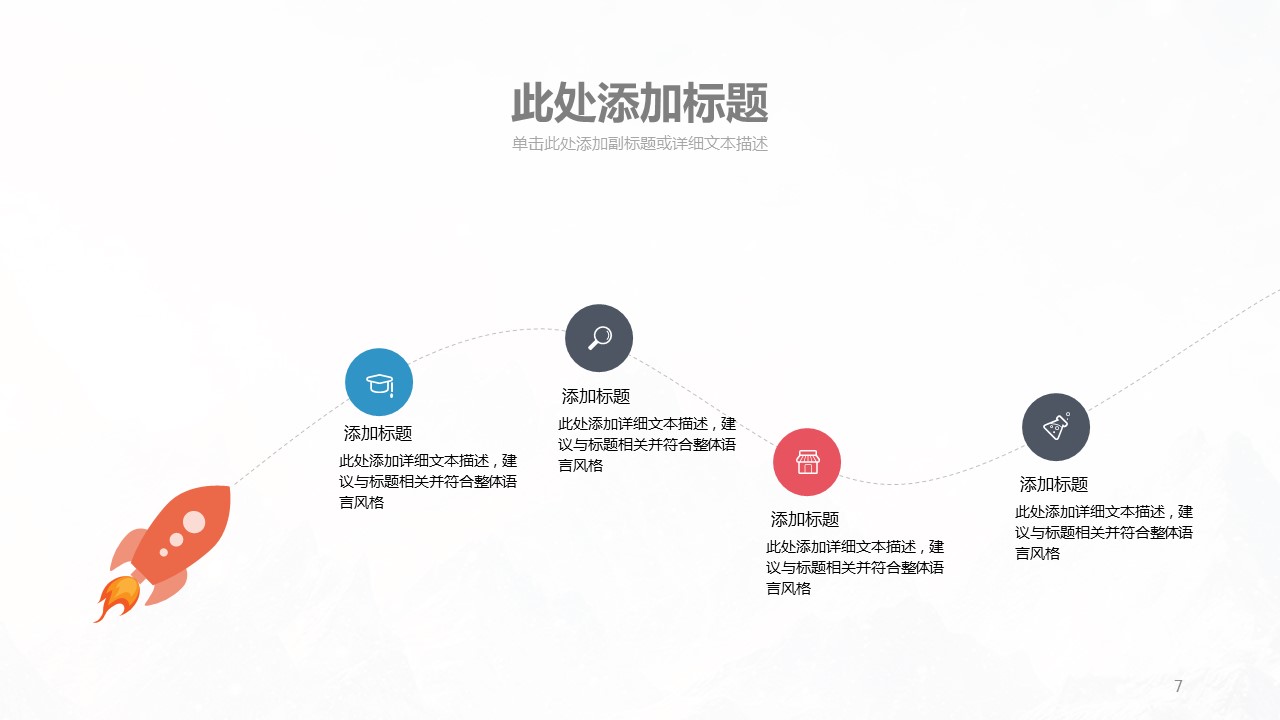 此处添加标题

单击此处添加副标题或详细文本描述

添加标题

此处添加详细文本描述，建议与标题相关并符合整体语言风格

添加标题

此处添加详细文本描述，建议与标题相关并符合整体语言风格

添加标题

此处添加详细文本描述，建议与标题相关并符合整体语言风格

添加标题

此处添加详细文本描述，建议与标题相关并符合整体语言风格

7